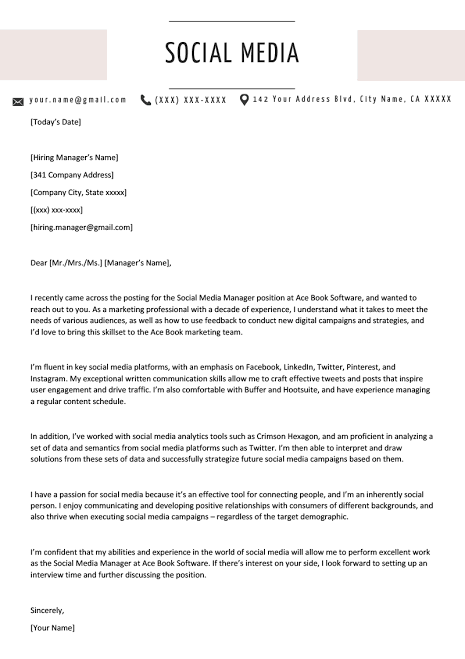 SOCIAL MEDIA

your.name@gmail.com (XXX) XXX-XXXX 142 Your Address Blvd, City Name, CA XXXXX

[Today's Date]

[Hiring Manager's Name]
[341 Company Address]
[Company City, State xxxxx]
[(xxx) xxx-xxxx]
[hiring.manager@gmail.com]

Dear [Mr./Mrs./Ms.] [Manager's Name],

I recently came across the posting for the Social Media Manager position at Ace Book Software, and wanted to reach out to you. As a marketing professional with a decade of experience, I understand what it takes to meet the needs of various audiences, as well as how to use feedback to conduct new digital campaigns and strategies, and I'd love to bring this skillset to the Ace Book marketing team.

I'm fluent in key social media platforms, with an emphasis on Facebook, LinkedIn, Twitter, Pinterest, and Instagram. My exceptional written communication skills allow me to craft effective tweets and posts that inspire user engagement and drive traffic. I'm also comfortable with Buffer and Hootsuite, and have experience managing a regular content schedule.

In addition, I've worked with social media analytics tools such as Crimson Hexagon, and am proficient in analyzing a set of data and semantics from social media platforms such as Twitter. I'm then able to interpret and draw solutions from these sets of data and successfully strategize future social media campaigns based on them.

I have a passion for social media because it's an effective tool for connecting people, and I'm an inherently social person. I enjoy communicating and developing positive relationships with consumers of different backgrounds, and also thrive when executing social media campaigns – regardless of the target demographic.

I'm confident that my abilities and experience in the world of social media will allow me to perform excellent work as the Social Media Manager at Ace Book Software. If there's interest on your side, I look forward to setting up an interview time and further discussing the position.

Sincerely,
[Your Name]